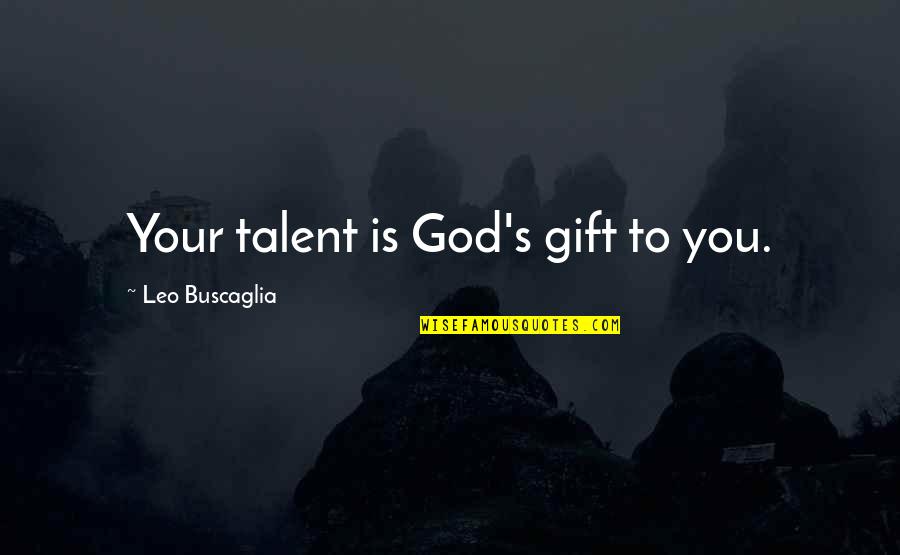 Your talent is God's gift to you.

~ Leo Buscaglia

WISEFAMOUSQUOTES.COM